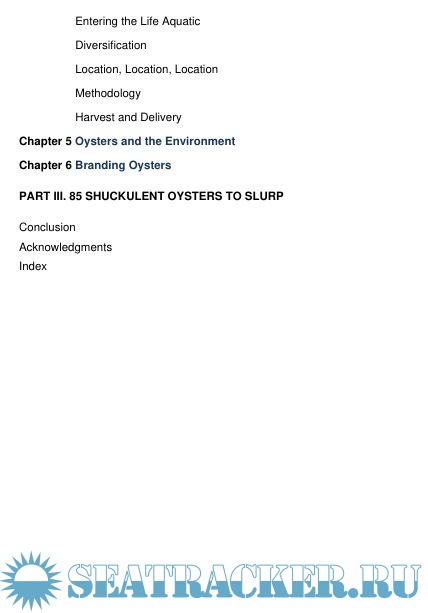 Entering the Life Aquatic

Diversification

Location, Location, Location

Methodology

Harvest and Delivery

Chapter 5 Oysters and the Environment

Chapter 6 Branding Oysters

PART III. 85 SHUCKULENT OYSTERS TO SLURP

Conclusion
Acknowledgments
Index

SEATRACKER.RU